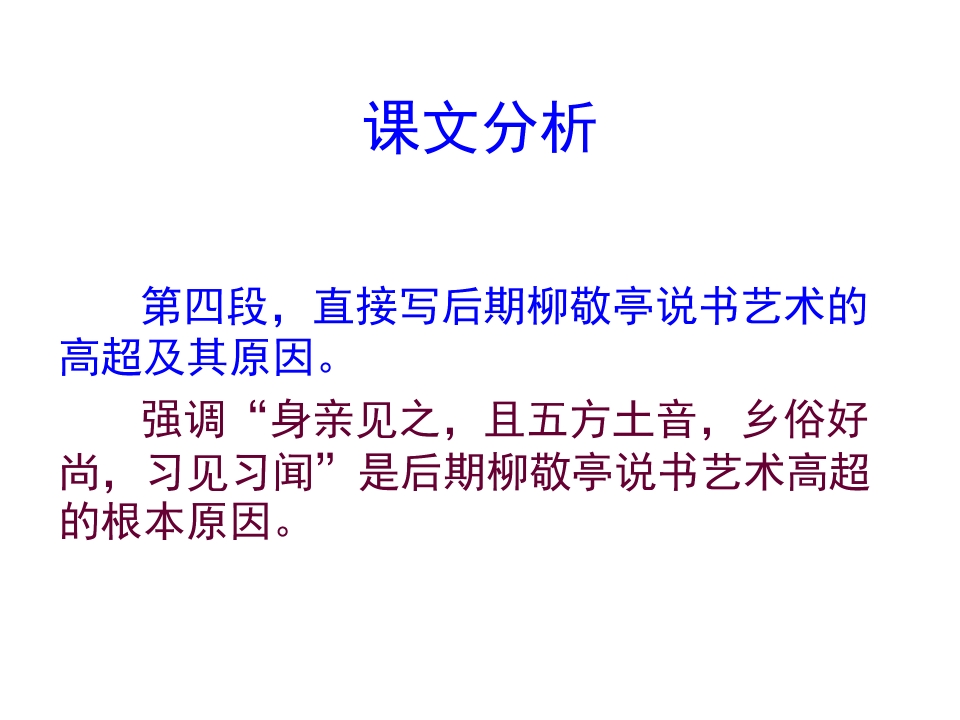 课文分析

第四段，直接写后期柳敬亭说书艺术的高超及其原因。

强调“身亲见之，且五方土音，乡俗好尚，习见习闻”是后期柳敬亭说书艺术高超的根本原因。